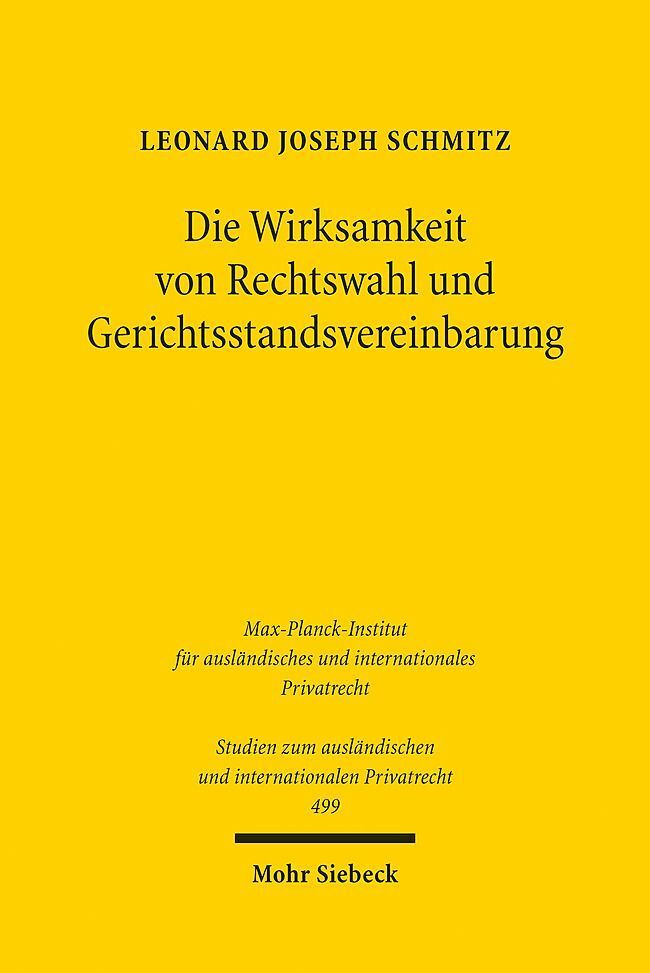 LEONARD JOSEPH SCHMITZ

Die Wirksamkeit von Rechtswahl und Gerichtsstandsvereinbarung

Max-Planck-Institut für ausländisches und internationales Privatrecht

Studien zum ausländischen und internationalen Privatrecht 499

Mohr Siebeck